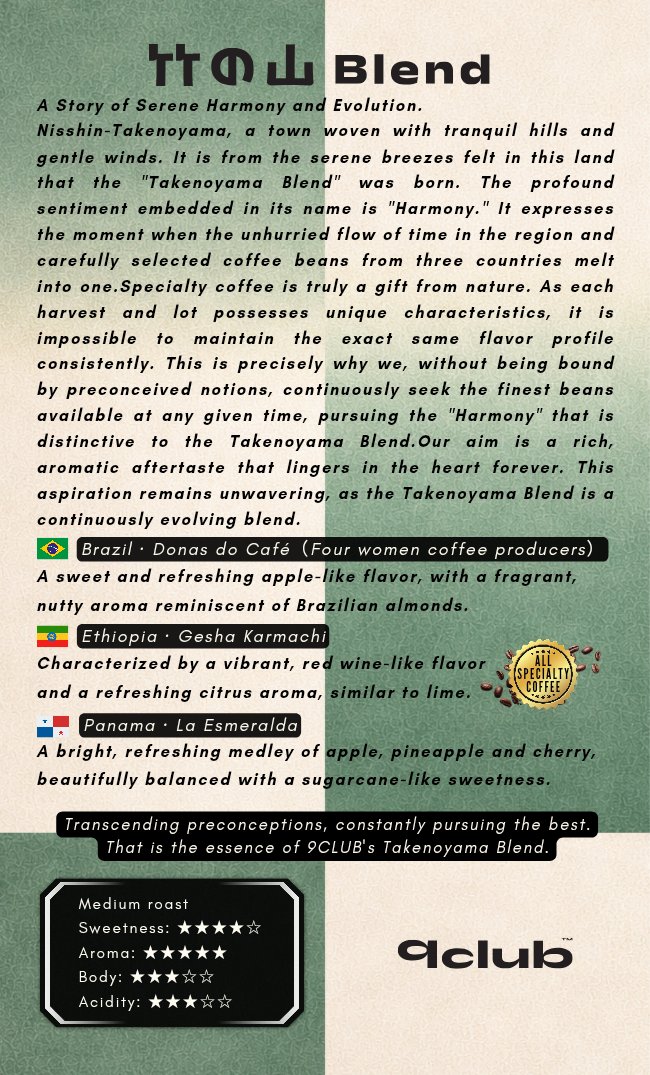 竹の山 Blend

A Story of Serene Harmony and Evolution.

Nisshin-Takenoyama, a town woven with tranquil hills and gentle winds. It is from the serene breezes felt in this land that the "Takenoyama Blend" was born. The profound sentiment embedded in its name is "Harmony." It expresses the moment when the unhurried flow of time in the region and carefully selected coffee beans from three countries melt into one.Specialty coffee is truly a gift from nature. As each harvest and lot possesses unique characteristics, it is impossible to maintain the exact same flavor profile consistently. This is precisely why we, without being bound by preconceived notions, continuously seek the finest beans available at any given time, pursuing the "Harmony" that is distinctive to the Takenoyama Blend.Our aim is a rich, aromatic aftertaste that lingers in the heart forever. This aspiration remains unwavering, as the Takenoyama Blend is a continuously evolving blend.

Brazil · Donas do Café (Four women coffee producers)

A sweet and refreshing apple-like flavor, with a fragrant, nutty aroma reminiscent of Brazilian almonds.

Ethiopia · Gesha Karmachi

Characterized by a vibrant, red wine-like flavor and a refreshing citrus aroma, similar to lime.

ALL SPECIALTY COFFEE

Panama · La Esmeralda

A bright, refreshing medley of apple, pineapple and cherry, beautifully balanced with a sugarcane-like sweetness.

Transcending preconceptions, constantly pursuing the best. That is the essence of 9CLUB's Takenoyama Blend.

Medium roast
Sweetness: ★★★★☆
Aroma: ★★★★★
Body: ★★★☆☆
Acidity: ★★★☆☆

9club™